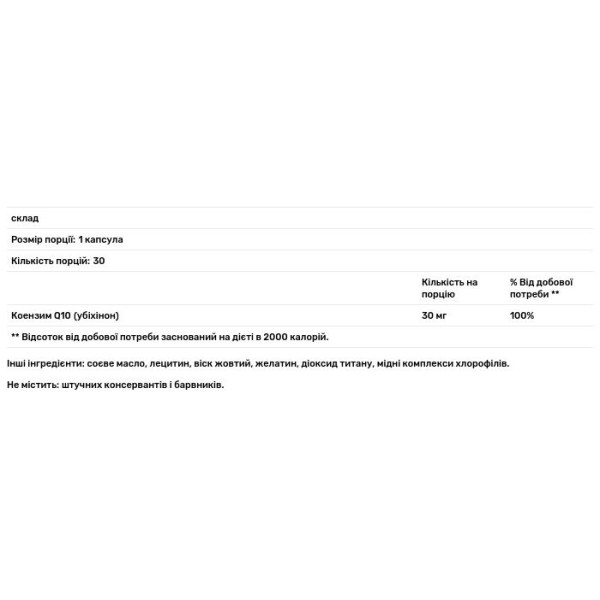 склад

Розмір порції: 1 капсула

Кількість порцій: 30

| | Кількість на порцію | % Від добової потреби ** |
|---|---|---|
| Коензим Q10 (убіхінон) | 30 мг | 100% |

** Відсоток від добової потреби заснований на дієті в 2000 калорій.

Інші інгредієнти: соєве масло, лецитин, віск жовтий, желатин, діоксид титану, мідні комплекси хлорофілів.

Не містить: штучних консервантів і барвників.